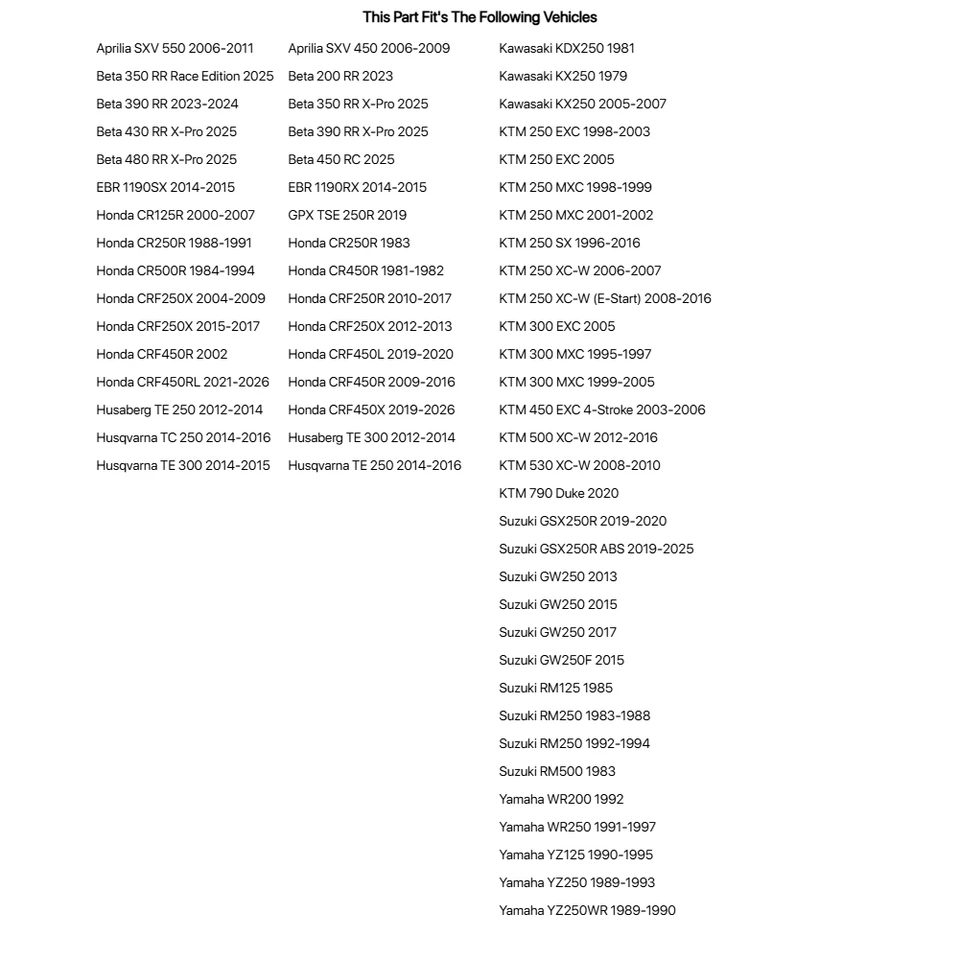 This Part Fit's The Following Vehicles

Aprilia SXV 550 2006-2011
Beta 350 RR Race Edition 2025
Beta 390 RR 2023-2024
Beta 430 RR X-Pro 2025
Beta 480 RR X-Pro 2025
EBR 1190SX 2014-2015
Honda CR125R 2000-2007
Honda CR250R 1988-1991
Honda CR500R 1984-1994
Honda CRF250X 2004-2009
Honda CRF250X 2015-2017
Honda CRF450R 2002
Honda CRF450RL 2021-2026
Husaberg TE 250 2012-2014
Husqvarna TC 250 2014-2016
Husqvarna TE 300 2014-2015

Aprilia SXV 450 2006-2009
Beta 200 RR 2023
Beta 350 RR X-Pro 2025
Beta 390 RR X-Pro 2025
Beta 450 RC 2025
EBR 1190RX 2014-2015
GPX TSE 250R 2019
Honda CR250R 1983
Honda CR450R 1981-1982
Honda CRF250R 2010-2017
Honda CRF250X 2012-2013
Honda CRF450L 2019-2020
Honda CRF450R 2009-2016
Honda CRF450X 2019-2026
Husaberg TE 300 2012-2014
Husqvarna TE 250 2014-2016

Kawasaki KDX250 1981
Kawasaki KX250 1979
Kawasaki KX250 2005-2007
KTM 250 EXC 1998-2003
KTM 250 EXC 2005
KTM 250 MXC 1998-1999
KTM 250 MXC 2001-2002
KTM 250 SX 1996-2016
KTM 250 XC-W 2006-2007
KTM 250 XC-W (E-Start) 2008-2016
KTM 300 EXC 2005
KTM 300 MXC 1995-1997
KTM 300 MXC 1999-2005
KTM 450 EXC 4-Stroke 2003-2006
KTM 500 XC-W 2012-2016
KTM 530 XC-W 2008-2010
KTM 790 Duke 2020
Suzuki GSX250R 2019-2020
Suzuki GSX250R ABS 2019-2025
Suzuki GW250 2013
Suzuki GW250 2015
Suzuki GW250 2017
Suzuki GW250F 2015
Suzuki RM125 1985
Suzuki RM250 1983-1988
Suzuki RM250 1992-1994
Suzuki RM500 1983
Yamaha WR200 1992
Yamaha WR250 1991-1997
Yamaha YZ125 1990-1995
Yamaha YZ250 1989-1993
Yamaha YZ250WR 1989-1990